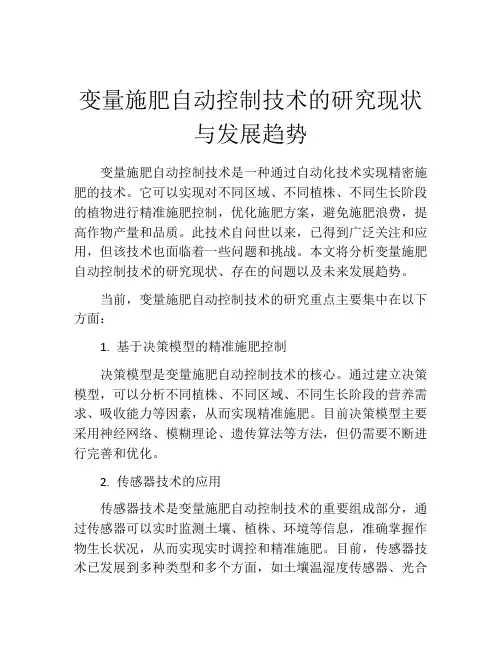 变量施肥自动控制技术的研究现状与发展趋势

变量施肥自动控制技术是一种通过自动化技术实现精密施肥的技术。它可以实现对不同区域、不同植株、不同生长阶段的植物进行精准施肥控制，优化施肥方案，避免施肥浪费，提高作物产量和品质。此技术自问世以来，已得到广泛关注和应用，但该技术也面临着一些问题和挑战。本文将分析变量施肥自动控制技术的研究现状、存在的问题以及未来发展趋势。

当前，变量施肥自动控制技术的研究重点主要集中在以下方面：

1. 基于决策模型的精准施肥控制

决策模型是变量施肥自动控制技术的核心。通过建立决策模型，可以分析不同植株、不同区域、不同生长阶段的营养需求、吸收能力等因素，从而实现精准施肥。目前决策模型主要采用神经网络、模糊理论、遗传算法等方法，但仍需要不断进行完善和优化。

2. 传感器技术的应用

传感器技术是变量施肥自动控制技术的重要组成部分，通过传感器可以实时监测土壤、植株、环境等信息，准确掌握作物生长状况，从而实现实时调控和精准施肥。目前，传感器技术已发展到多种类型和多个方面，如土壤温湿度传感器、光合